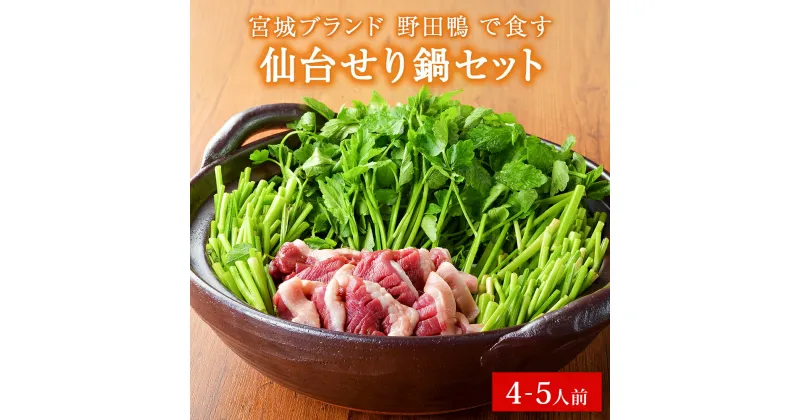 宮城ブランド 野田鴨 で食す
仙台せり鍋セット

4-5人前